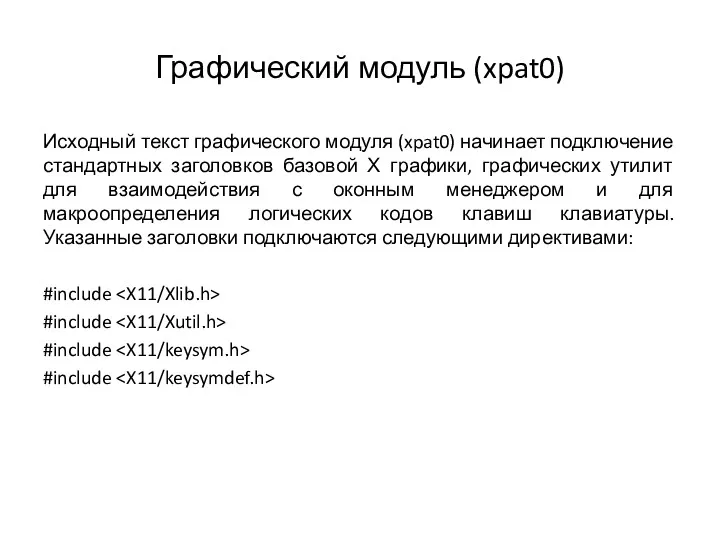 Графический модуль (xpat0)

Исходный текст графического модуля (xpat0) начинает подключение стандартных заголовков базовой X графики, графических утилит для взаимодействия с оконным менеджером и для макроопределения логических кодов клавиш клавиатуры. Указанные заголовки подключаются следующими директивами:

#include <X11/Xlib.h>
#include <X11/Xutil.h>
#include <X11/keysym.h>
#include <X11/keysymdef.h>